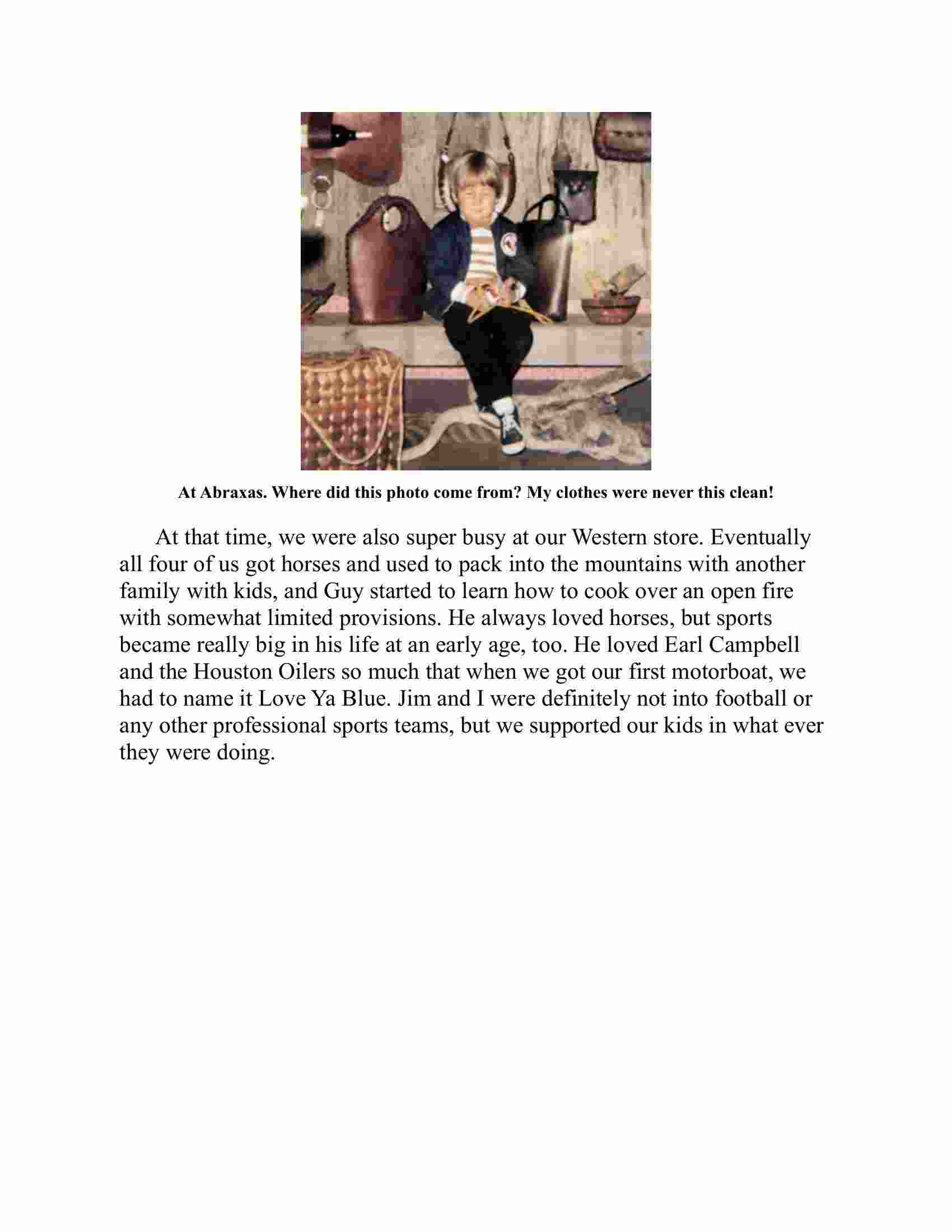 At Abraxas. Where did this photo come from? My clothes were never this clean!

At that time, we were also super busy at our Western store. Eventually all four of us got horses and used to pack into the mountains with another family with kids, and Guy started to learn how to cook over an open fire with somewhat limited provisions. He always loved horses, but sports became really big in his life at an early age, too. He loved Earl Campbell and the Houston Oilers so much that when we got our first motorboat, we had to name it Love Ya Blue. Jim and I were definitely not into football or any other professional sports teams, but we supported our kids in what ever they were doing.